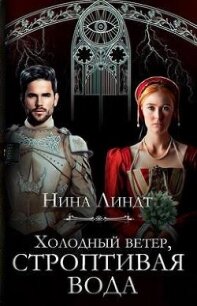 Нина Линдт

Холодный ветер, СТРОПТИВАЯ ВОДА